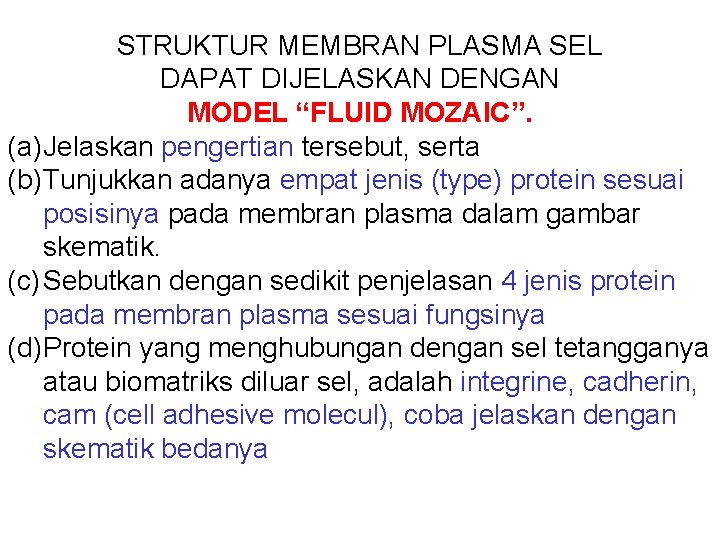 STRUKTUR MEMBRAN PLASMA SEL DAPAT DIJELASKAN DENGAN MODEL “FLUID MOZAIC”.

(a) Jelaskan pengertian tersebut, serta

(b) Tunjukkan adanya empat jenis (type) protein sesuai posisinya pada membran plasma dalam gambar skematik.

(c) Sebutkan dengan sedikit penjelasan 4 jenis protein pada membran plasma sesuai fungsinya

(d) Protein yang menghubungan dengan sel tetangganya atau biomatriks diluar sel, adalah integrine, cadherin, cam (cell adhesive molecul), coba jelaskan dengan skematik bedanya